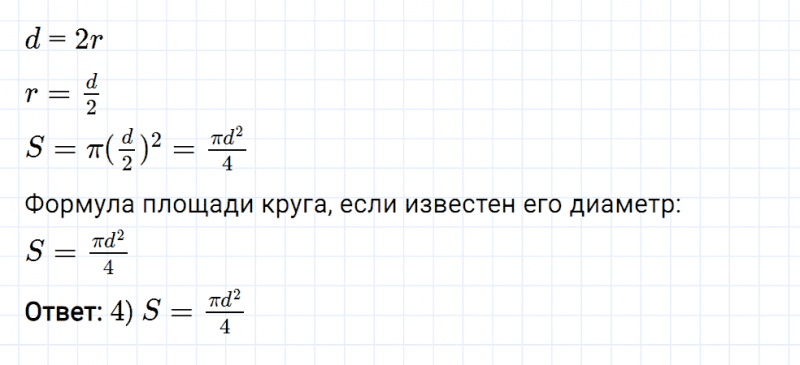 $d = 2r$

$r = \frac{d}{2}$

$S = \pi(\frac{d}{2})^2 = \frac{\pi d^2}{4}$

Формула площади круга, если известен его диаметр:

$S = \frac{\pi d^2}{4}$

Ответ: 4) $S = \frac{\pi d^2}{4}$